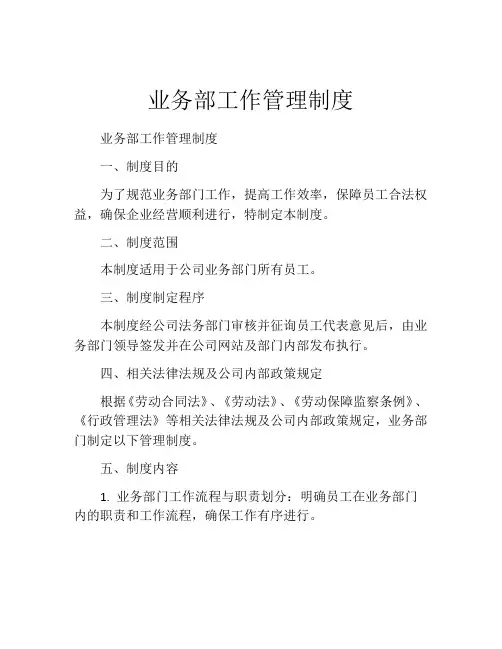 业务部工作管理制度

业务部工作管理制度

一、制度目的

为了规范业务部门工作，提高工作效率，保障员工合法权益，确保企业经营顺利进行，特制定本制度。

二、制度范围

本制度适用于公司业务部门所有员工。

三、制度制定程序

本制度经公司法务部门审核并征询员工代表意见后，由业务部门领导签发并在公司网站及部门内部发布执行。

四、相关法律法规及公司内部政策规定

根据《劳动合同法》、《劳动法》、《劳动保障监察条例》、《行政管理法》等相关法律法规及公司内部政策规定，业务部门制定以下管理制度。

五、制度内容

1. 业务部门工作流程与职责划分：明确员工在业务部门内的职责和工作流程，确保工作有序进行。